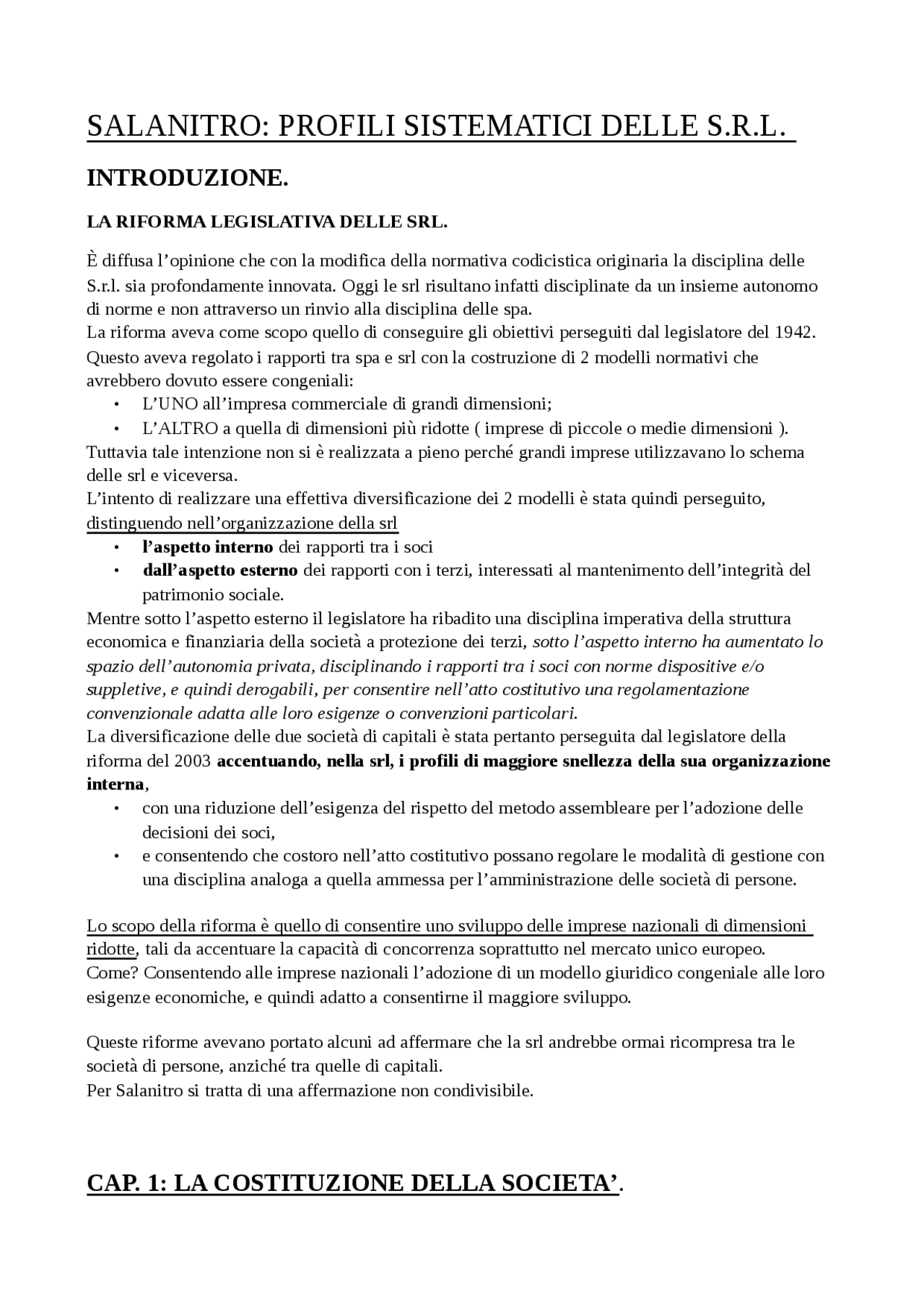 SALANITRO: PROFILI SISTEMATICI DELLE S.R.L.

INTRODUZIONE.

LA RIFORMA LEGISLATIVA DELLE SRL.

È diffusa l'opinione che con la modifica della normativa codicistica originaria la disciplina delle S.r.l. sia profondamente innovata. Oggi le srl risultano infatti disciplinate da un insieme autonomo di norme e non attraverso un rinvio alla disciplina delle spa.
La riforma aveva come scopo quello di conseguire gli obiettivi perseguiti dal legislatore del 1942.
Questo aveva regolato i rapporti tra spa e srl con la costruzione di 2 modelli normativi che avrebbero dovuto essere congeniali:
• L'UNO all'impresa commerciale di grandi dimensioni;
• L'ALTRO a quella di dimensioni più ridotte ( imprese di piccole o medie dimensioni ).
Tuttavia tale intenzione non si è realizzata a pieno perché grandi imprese utilizzavano lo schema delle srl e viceversa.
L'intento di realizzare una effettiva diversificazione dei 2 modelli è stata quindi perseguito, distinguendo nell'organizzazione della srl
• l'aspetto interno dei rapporti tra i soci
• dall'aspetto esterno dei rapporti con i terzi, interessati al mantenimento dell'integrità del patrimonio sociale.
Mentre sotto l'aspetto esterno il legislatore ha ribadito una disciplina imperativa della struttura economica e finanziaria della società a protezione dei terzi, sotto l'aspetto interno ha aumentato lo spazio dell'autonomia privata, disciplinando i rapporti tra i soci con norme dispositive e/o suppletive, e quindi derogabili, per consentire nell'atto costitutivo una regolamentazione convenzionale adatta alle loro esigenze o convenzioni particolari.
La diversificazione delle due società di capitali è stata pertanto perseguita dal legislatore della riforma del 2003 accentuando, nella srl, i profili di maggiore snellezza della sua organizzazione interna,
• con una riduzione dell'esigenza del rispetto del metodo assembleare per l'adozione delle decisioni dei soci,
• e consentendo che costoro nell'atto costitutivo possano regolare le modalità di gestione con una disciplina analoga a quella ammessa per l'amministrazione delle società di persone.

Lo scopo della riforma è quello di consentire uno sviluppo delle imprese nazionali di dimensioni ridotte, tali da accentuare la capacità di concorrenza soprattutto nel mercato unico europeo.
Come? Consentendo alle imprese nazionali l'adozione di un modello giuridico congeniale alle loro esigenze economiche, e quindi adatto a consentirne il maggiore sviluppo.

Queste riforme avevano portato alcuni ad affermare che la srl andrebbe ormai ricompresa tra le società di persone, anziché tra quelle di capitali.
Per Salanitro si tratta di una affermazione non condivisibile.

CAP. 1: LA COSTITUZIONE DELLA SOCIETA'.